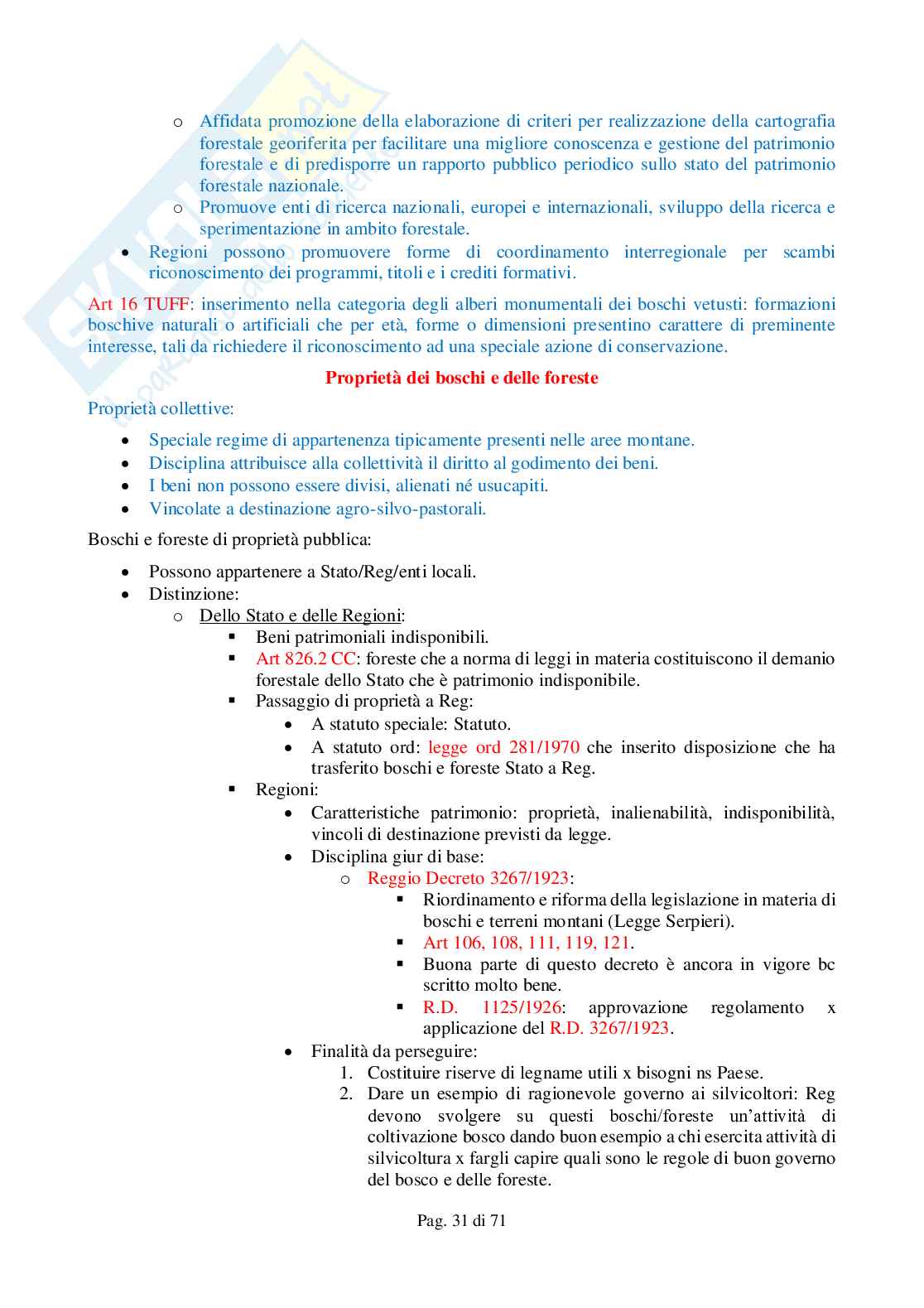 o Affidata promozione della elaborazione di criteri per realizzazione della cartografia forestale georiferita per facilitare una migliore conoscenza e gestione del patrimonio forestale e di predisporre un rapporto pubblico periodico sullo stato del patrimonio forestale nazionale.
o Promuove enti di ricerca nazionali, europei e internazionali, sviluppo della ricerca e sperimentazione in ambito forestale.
• Regioni possono promuovere forme di coordinamento interregionale per scambi riconoscimento dei programmi, titoli e i crediti formativi.

Art 16 TUFF: inserimento nella categoria degli alberi monumentali dei boschi vetusti: formazioni boschive naturali o artificiali che per età, forme o dimensioni presentino carattere di preminente interesse, tali da richiedere il riconoscimento ad una speciale azione di conservazione.

Proprietà dei boschi e delle foreste

Proprietà collettive:
• Speciale regime di appartenenza tipicamente presenti nelle aree montane.
• Disciplina attribuisce alla collettività il diritto al godimento dei beni.
• I beni non possono essere divisi, alienati né usucapiti.
• Vincolate a destinazione agro-silvo-pastorali.

Boschi e foreste di proprietà pubblica:
• Possono appartenere a Stato/Reg/enti locali.
• Distinzione:
o Dello Stato e delle Regioni:
▪ Beni patrimoniali indisponibili.
▪ Art 826.2 CC: foreste che a norma di leggi in materia costituiscono il demanio forestale dello Stato che è patrimonio indisponibile.
▪ Passaggio di proprietà a Reg:
• A statuto speciale: Statuto.
• A statuto ord: legge ord 281/1970 che inserito disposizione che ha trasferito boschi e foreste Stato a Reg.
▪ Regioni:
• Caratteristiche patrimonio: proprietà, inalienabilità, indisponibilità, vincoli di destinazione previsti da legge.
• Disciplina giur di base:
o Reggio Decreto 3267/1923:
▪ Riordinamento e riforma della legislazione in materia di boschi e terreni montani (Legge Serpieri).
▪ Art 106, 108, 111, 119, 121.
▪ Buona parte di questo decreto è ancora in vigore bc scritto molto bene.
▪ R.D. 1125/1926: approvazione regolamento x applicazione del R.D. 3267/1923.
• Finalità da perseguire:
1. Costituire riserve di legname utili x bisogni ns Paese.
2. Dare un esempio di ragionevole governo ai silvicoltori: Reg devono svolgere su questi boschi/foreste un'attività di coltivazione bosco dando buon esempio a chi esercita attività di silvicoltura x fargli capire quali sono le regole di buon governo del bosco e delle foreste.

Pag. 31 di 71